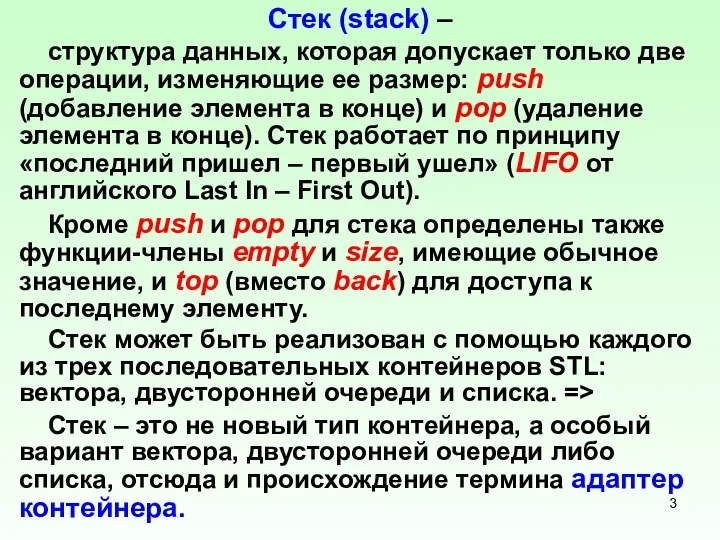 Стек (stack) –

структура данных, которая допускает только две операции, изменяющие ее размер: push (добавление элемента в конце) и pop (удаление элемента в конце). Стек работает по принципу «последний пришел – первый ушел» (LIFO от английского Last In – First Out).

Кроме push и pop для стека определены также функции-члены empty и size, имеющие обычное значение, и top (вместо back) для доступа к последнему элементу.

Стек может быть реализован с помощью каждого из трех последовательных контейнеров STL: вектора, двусторонней очереди и списка. =>

Стек – это не новый тип контейнера, а особый вариант вектора, двусторонней очереди либо списка, отсюда и происхождение термина адаптер контейнера.

3